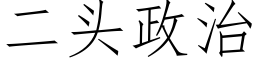 二头政治